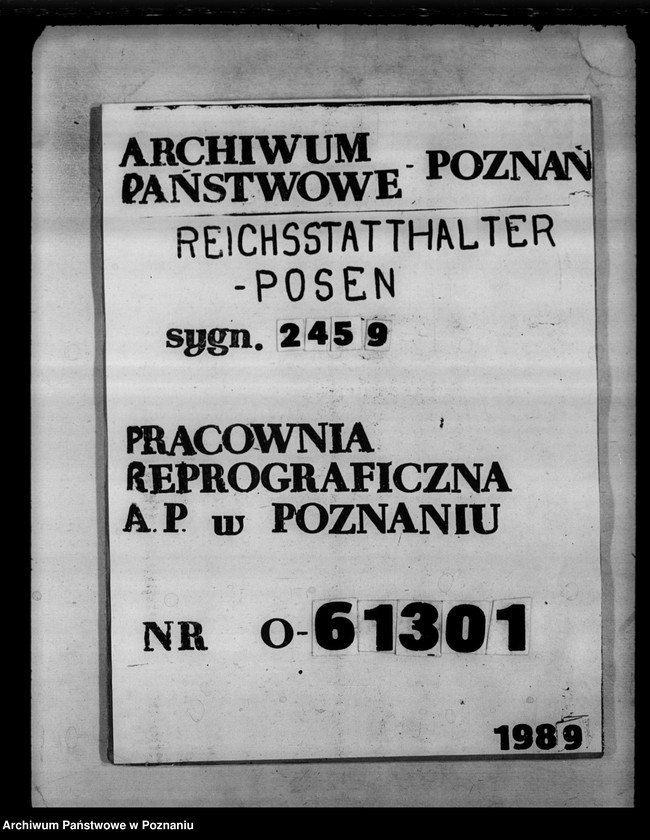 ARCHIWUM PAŃSTWOWE - POZNAŃ

REICHSSTATTHALTER -POSEN

sygn. 2459

PRACOWNIA REPROGRAFICZNA A.P. w POZNANIU

NR O-61301

1989

Archiwum Państwowe w Poznaniu